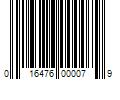 0 16476 00007 9